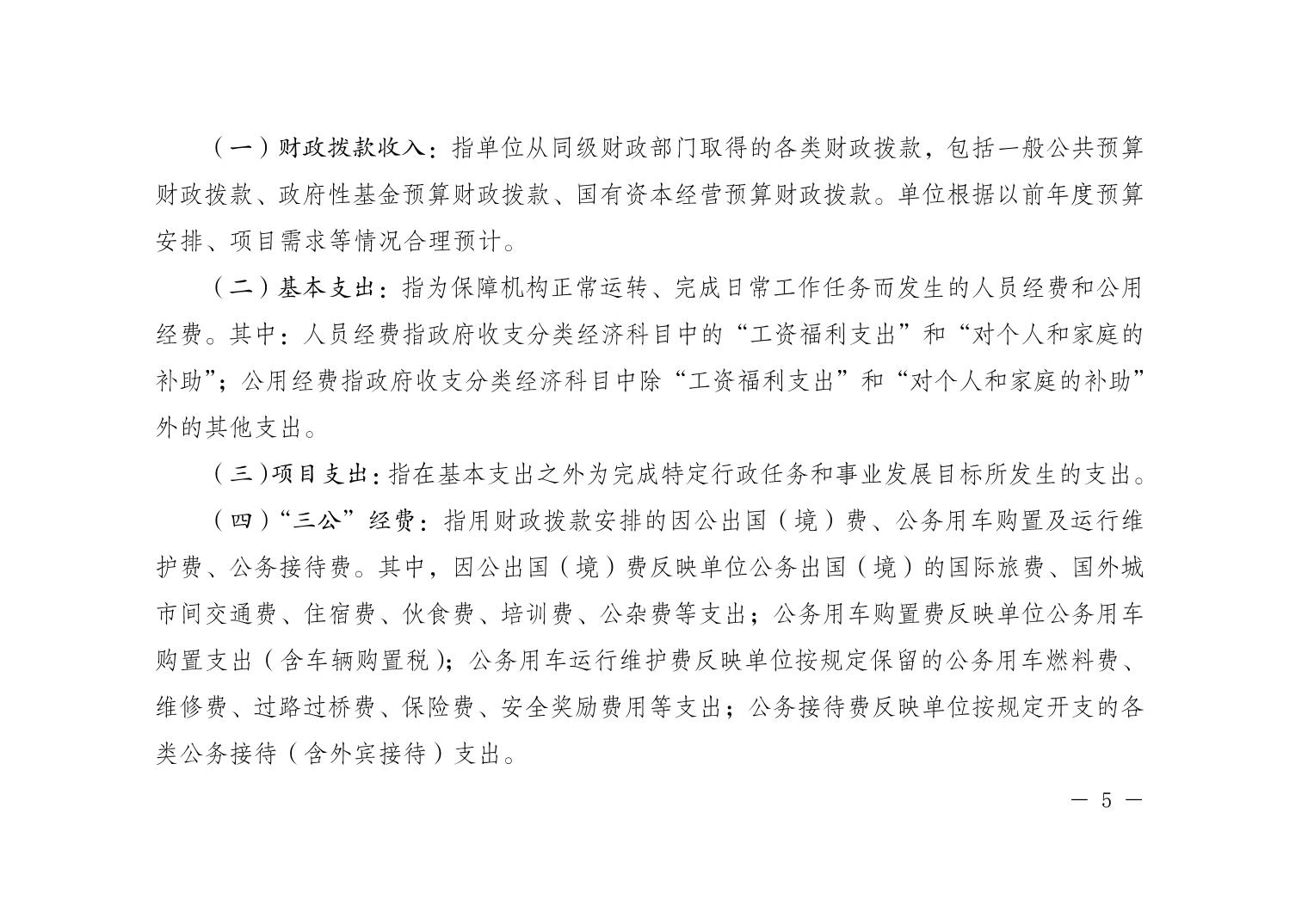 （一）财政拨款收入：指单位从同级财政部门取得的各类财政拨款，包括一般公共预算财政拨款、政府性基金预算财政拨款、国有资本经营预算财政拨款。单位根据以前年度预算安排、项目需求等情况合理预计。

（二）基本支出：指为保障机构正常运转、完成日常工作任务而发生的人员经费和公用经费。其中：人员经费指政府收支分类经济科目中的“工资福利支出”和“对个人和家庭的补助”；公用经费指政府收支分类经济科目中除“工资福利支出”和“对个人和家庭的补助”外的其他支出。

（三）项目支出：指在基本支出之外为完成特定行政任务和事业发展目标所发生的支出。

（四）“三公”经费：指用财政拨款安排的因公出国（境）费、公务用车购置及运行维护费、公务接待费。其中，因公出国（境）费反映单位公务出国（境）的国际旅费、国外城市间交通费、住宿费、伙食费、培训费、公杂费等支出；公务用车购置费反映单位公务用车购置支出（含车辆购置税）；公务用车运行维护费反映单位按规定保留的公务用车燃料费、维修费、过路过桥费、保险费、安全奖励费用等支出；公务接待费反映单位按规定开支的各类公务接待（含外宾接待）支出。

— 5 —